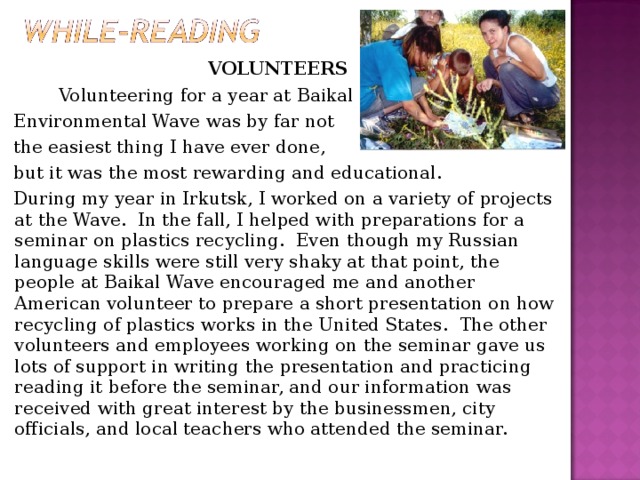 WHILE-READING

VOLUNTEERS

Volunteering for a year at Baikal Environmental Wave was by far not the easiest thing I have ever done, but it was the most rewarding and educational.

During my year in Irkutsk, I worked on a variety of projects at the Wave. In the fall, I helped with preparations for a seminar on plastics recycling. Even though my Russian language skills were still very shaky at that point, the people at Baikal Wave encouraged me and another American volunteer to prepare a short presentation on how recycling of plastics works in the United States. The other volunteers and employees working on the seminar gave us lots of support in writing the presentation and practicing reading it before the seminar, and our information was received with great interest by the businessmen, city officials, and local teachers who attended the seminar.